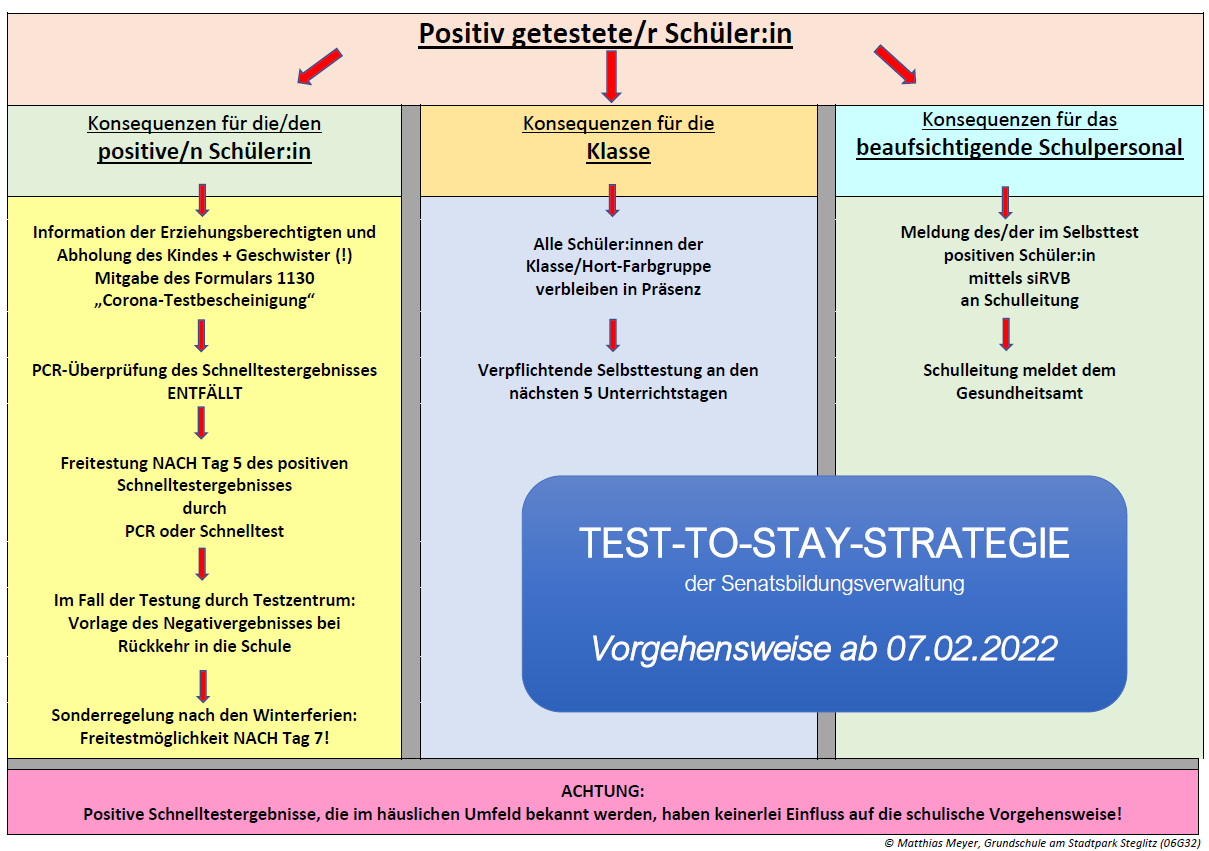 Positiv getestete/r Schüler:in

Konsequenzen für die/den
positive/n Schüler:in

Information der Erziehungsberechtigten und Abholung des Kindes + Geschwister (!)
Mitgabe des Formulars 1130
„Corona-Testbescheinigung“

PCR-Überprüfung des Schnelltestergebnisses ENTFÄLLT

Freitestung NACH Tag 5 des positiven Schnelltestergebnisses
durch
PCR oder Schnelltest

Im Fall der Testung durch Testzentrum:
Vorlage des Negativergebnisses bei Rückkehr in die Schule

Sonderregelung nach den Winterferien:
Freitestmöglichkeit NACH Tag 7!

Konsequenzen für die
Klasse

Alle Schüler:innen der Klasse/Hort-Farbgruppe verbleiben in Präsenz

Verpflichtende Selbsttestung an den nächsten 5 Unterrichtstagen

Konsequenzen für das
beaufsichtigende Schulpersonal

Meldung des/der im Selbsttest positiven Schüler:in
mittels siRVB
an Schulleitung

Schulleitung meldet dem Gesundheitsamt

TEST-TO-STAY-STRATEGIE
der Senatsbildungsverwaltung

Vorgehensweise ab 07.02.2022

ACHTUNG:
Positive Schnelltestergebnisse, die im häuslichen Umfeld bekannt werden, haben keinerlei Einfluss auf die schulische Vorgehensweise!

© Matthias Meyer, Grundschule am Stadtpark Steglitz (06G32)